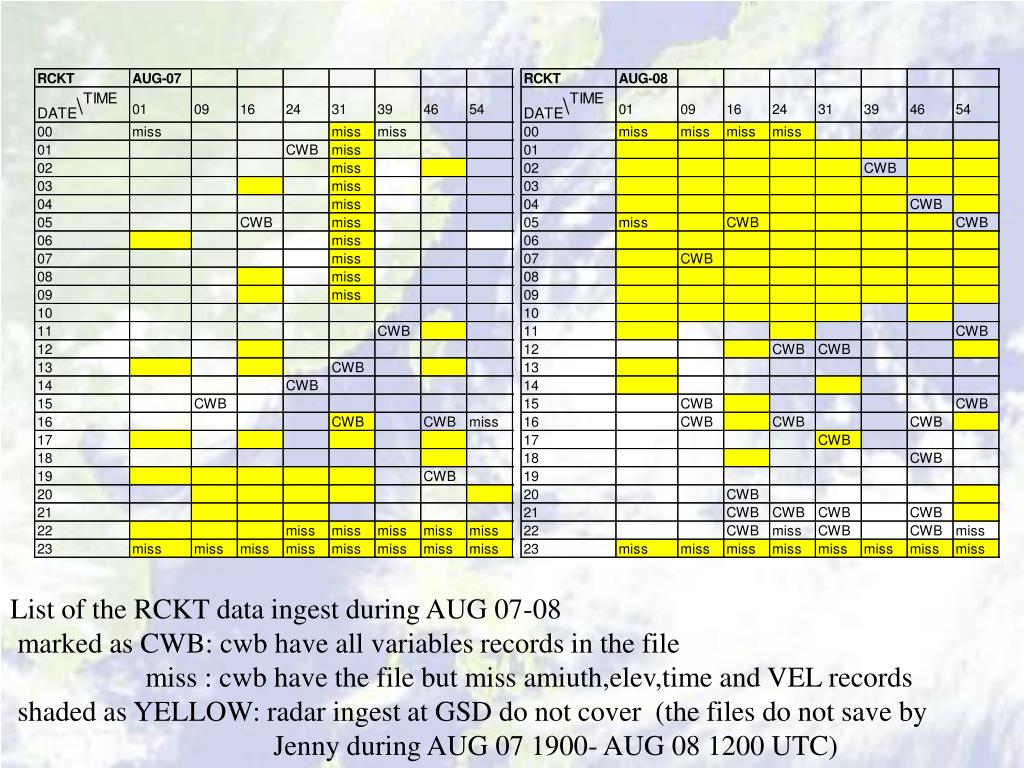 | RCKT | AUG-07 | | | | | | | |
|---|---|---|---|---|---|---|---|---|
| DATE\TIME | 01 | 09 | 16 | 24 | 31 | 39 | 46 | 54 |
| 00 | miss | | | | miss | miss | | |
| 01 | | | | CWB | miss | | | |
| 02 | | | | | miss | | | |
| 03 | | | | | miss | | | |
| 04 | | | | | miss | | | |
| 05 | | | CWB | | miss | | | |
| 06 | | | | | miss | | | |
| 07 | | | | | miss | | | |
| 08 | | | | | miss | | | |
| 09 | | | | | miss | | | |
| 10 | | | | | | | | |
| 11 | | | | | | CWB | | |
| 12 | | | | | | | | |
| 13 | | | | | CWB | | | |
| 14 | | | | CWB | | | | |
| 15 | | CWB | | | | | | |
| 16 | | | | | CWB | | CWB | miss |
| 17 | | | | | | | | |
| 18 | | | | | | | | |
| 19 | | | | | | | CWB | |
| 20 | | | | | | | | |
| 21 | | | | | | | | |
| 22 | | | | miss | miss | miss | miss | miss |
| 23 | miss | miss | miss | miss | miss | miss | miss | miss |

| RCKT | AUG-08 | | | | | | | |
|---|---|---|---|---|---|---|---|---|
| DATE\TIME | 01 | 09 | 16 | 24 | 31 | 39 | 46 | 54 |
| 00 | miss | miss | miss | miss | | | | |
| 01 | | | | | | | | |
| 02 | | | | | | CWB | | |
| 03 | | | | | | | | |
| 04 | | | | | | | CWB | |
| 05 | miss | | CWB | | | | | CWB |
| 06 | | | | | | | | |
| 07 | | CWB | | | | | | |
| 08 | | | | | | | | |
| 09 | | | | | | | | |
| 10 | | | | | | | | |
| 11 | | | | | | | | CWB |
| 12 | | | | CWB | CWB | | | |
| 13 | | | | | | | | |
| 14 | | | | | | | | |
| 15 | | CWB | | | | | | CWB |
| 16 | | CWB | | CWB | | | CWB | |
| 17 | | | | | CWB | | | |
| 18 | | | | | | | CWB | |
| 19 | | | | | | | | |
| 20 | | | CWB | | | | | |
| 21 | | | CWB | CWB | CWB | | CWB | |
| 22 | | | CWB | miss | CWB | | CWB | miss |
| 23 | miss | miss | miss | miss | miss | miss | miss | miss |

List of the RCKT data ingest during AUG 07-08
marked as CWB: cwb have all variables records in the file
miss : cwb have the file but miss amiuth,elev,time and VEL records
shaded as YELLOW: radar ingest at GSD do not cover (the files do not save by Jenny during AUG 07 1900- AUG 08 1200 UTC)